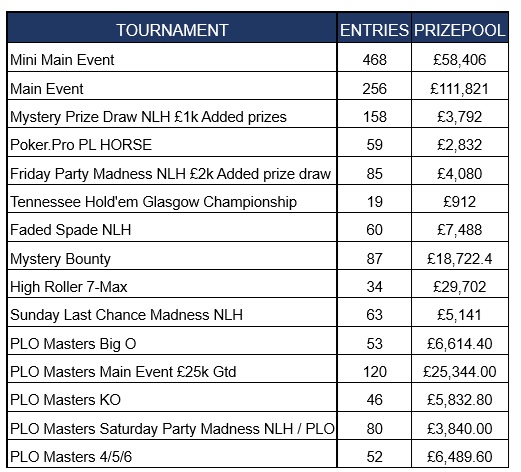 | TOURNAMENT | ENTRIES | PRIZEPOOL |
|---|---|---|
| Mini Main Event | 468 | £58,406 |
| Main Event | 256 | £111,821 |
| Mystery Prize Draw NLH £1k Added prizes | 158 | £3,792 |
| Poker.Pro PL HORSE | 59 | £2,832 |
| Friday Party Madness NLH £2k Added prize draw | 85 | £4,080 |
| Tennessee Hold'em Glasgow Championship | 19 | £912 |
| Faded Spade NLH | 60 | £7,488 |
| Mystery Bounty | 87 | £18,722.4 |
| High Roller 7-Max | 34 | £29,702 |
| Sunday Last Chance Madness NLH | 63 | £5,141 |
| PLO Masters Big O | 53 | £6,614.40 |
| PLO Masters Main Event £25k Gtd | 120 | £25,344.00 |
| PLO Masters KO | 46 | £5,832.80 |
| PLO Masters Saturday Party Madness NLH / PLO | 80 | £3,840.00 |
| PLO Masters 4/5/6 | 52 | £6,489.60 |